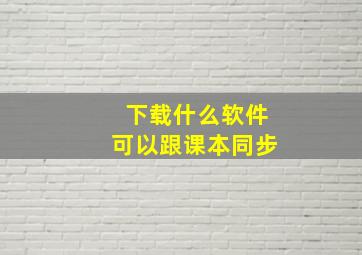 下载什么软件
可以跟课本同步